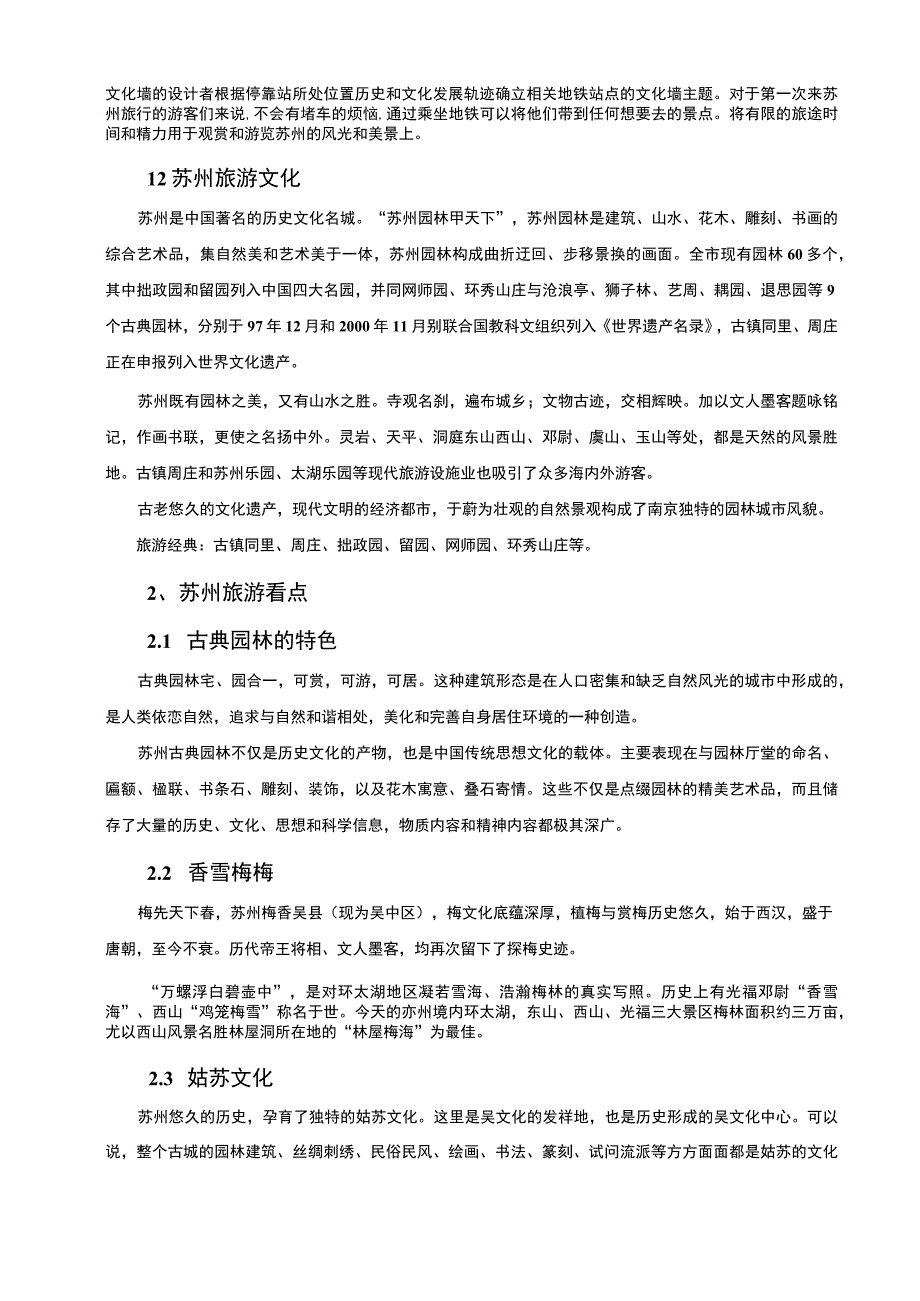 文化墙的设计者根据停靠站所处位置历史和文化发展轨迹确立相关地铁站点的文化墙主题。对于第一次来苏州旅行的游客们来说,不会有堵车的烦恼,通过乘坐地铁可以将他们带到任何想要去的景点。将有限的旅途时间和精力用于观赏和游览苏州的风光和美景上。

12 苏州旅游文化

苏州是中国著名的历史文化名城。“苏州园林甲天下”，苏州园林是建筑、山水、花木、雕刻、书画的综合艺术品，集自然美和艺术美于一体，苏州园林构成曲折迂回、步移景换的画面。全市现有园林 60 多个，其中拙政园和留园列入中国四大名园，并同网师园、环秀山庄与沧浪亭、狮子林、艺周、耦园、退思园等 9 个古典园林，分别于 97 年 12 月和 2000 年 11 月别联合国教科文组织列入《世界遗产名录》，古镇同里、周庄正在申报列入世界文化遗产。

苏州既有园林之美，又有山水之胜。寺观名刹，遍布城乡；文物古迹，交相辉映。加以文人墨客题咏铭记，作画书联，更使之名扬中外。灵岩、天平、洞庭东山西山、邓尉、虞山、玉山等处，都是天然的风景胜地。古镇周庄和苏州乐园、太湖乐园等现代旅游设施业也吸引了众多海内外游客。

古老悠久的文化遗产，现代文明的经济都市，于蔚为壮观的自然景观构成了南京独特的园林城市风貌。

旅游经典：古镇同里、周庄、拙政园、留园、网师园、环秀山庄等。

2、苏州旅游看点

2.1 古典园林的特色

古典园林宅、园合一，可赏，可游，可居。这种建筑形态是在人口密集和缺乏自然风光的城市中形成的，是人类依恋自然，追求与自然和谐相处，美化和完善自身居住环境的一种创造。

苏州古典园林不仅是历史文化的产物，也是中国传统思想文化的载体。主要表现在与园林厅堂的命名、匾额、楹联、书条石、雕刻、装饰，以及花木寓意、叠石寄情。这些不仅是点缀园林的精美艺术品，而且储存了大量的历史、文化、思想和科学信息，物质内容和精神内容都极其深广。

2.2 香雪梅梅

梅先天下春，苏州梅香吴县（现为吴中区），梅文化底蕴深厚，植梅与赏梅历史悠久，始于西汉，盛于唐朝，至今不衰。历代帝王将相、文人墨客，均再次留下了探梅史迹。

“万螺浮白碧壶中”，是对环太湖地区凝若雪海、浩瀚梅林的真实写照。历史上有光福邓尉“香雪海”、西山“鸡笼梅雪”称名于世。今天的亦州境内环太湖，东山、西山、光福三大景区梅林面积约三万亩，尤以西山风景名胜林屋洞所在地的“林屋梅海”为最佳。

2.3 姑苏文化

苏州悠久的历史，孕育了独特的姑苏文化。这里是吴文化的发祥地，也是历史形成的吴文化中心。可以说，整个古城的园林建筑、丝绸刺绣、民俗民风、绘画、书法、篆刻、试问流派等方方面面都是姑苏的文化